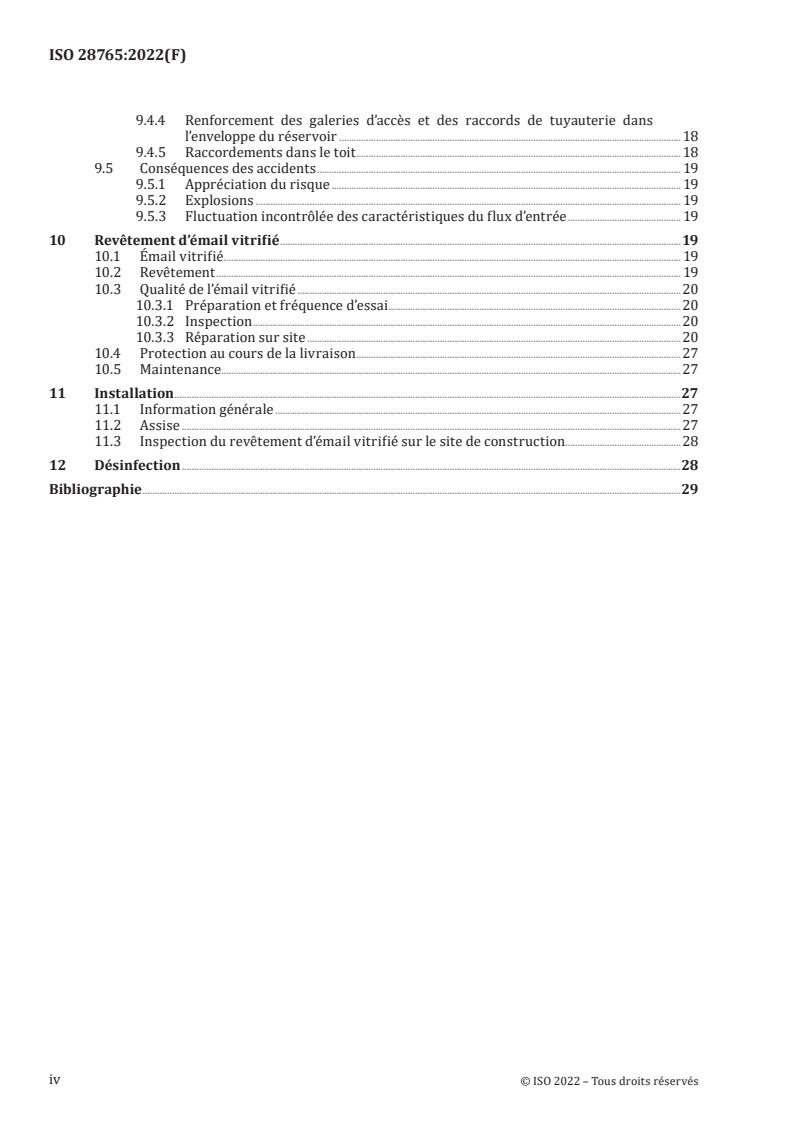 ISO 28765:2022(F)

9.4.4 Renforcement des galeries d'accès et des raccords de tuyauterie dans l'enveloppe du réservoir 18
9.4.5 Raccordements dans le toit 18
9.5 Conséquences des accidents 19
9.5.1 Appréciation du risque 19
9.5.2 Explosions 19
9.5.3 Fluctuation incontrôlée des caractéristiques du flux d'entrée 19

10 Revêtement d'émail vitrifié 19
10.1 Émail vitrifié 19
10.2 Revêtement 19
10.3 Qualité de l'émail vitrifié 20
10.3.1 Préparation et fréquence d'essai 20
10.3.2 Inspection 20
10.3.3 Réparation sur site 20
10.4 Protection au cours de la livraison 27
10.5 Maintenance 27

11 Installation 27
11.1 Information générale 27
11.2 Assise 27
11.3 Inspection du revêtement d'émail vitrifié sur le site de construction 28

12 Désinfection 28

Bibliographie 29

iv © ISO 2022 – Tous droits réservés